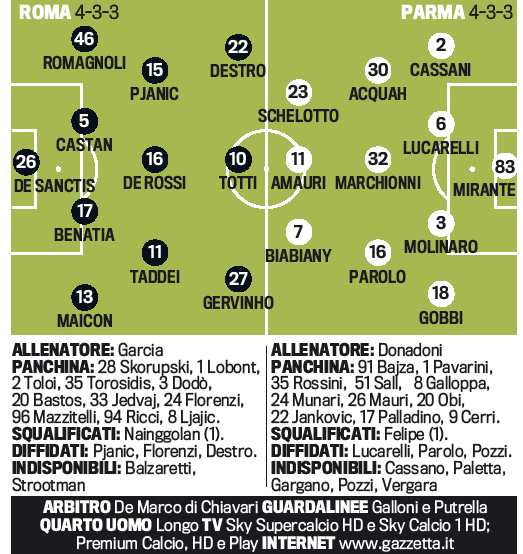 ROMA 4-3-3

46
ROMAGNOLI

15
PJANIC

22
DESTRO

5
CASTAN

26
DE SANCTIS

16
DE ROSSI

10
TOTTI

17
BENATIA

11
TADDEI

27
GERVINHO

13
MAICON

PARMA 4-3-3

2
CASSANI

30
ACQUAH

23
SCHELOTTO

6
LUCARELLI

11
AMAURI

32
MARCHIONNI

83
MIRANTE

3
MOLINARO

7
BIABIANY

16
PAROLO

18
GOBBI

ALLENATORE: Garcia
PANCHINA: 28 Skorupski, 1 Lobont, 2 Toloi, 35 Torosidis, 3 Dodò, 20 Bastos, 33 Jedvaj, 24 Florenzi, 96 Mazzitelli, 94 Ricci, 8 Ljajic.
SQUALIFICATI: Nainggolan (1).
DIFFIDATI: Pjanic, Florenzi, Destro.
INDISPONIBILI: Balzaretti, Strootman

ALLENATORE: Donadoni
PANCHINA: 91 Bajza, 1 Pavarini, 35 Rossini, 51 Sall, 8 Galloppa, 24 Munari, 26 Mauri, 20 Obi, 22 Jankovic, 17 Palladino, 9 Cerri.
SQUALIFICATI: Felipe (1).
DIFFIDATI: Lucarelli, Parolo, Pozzi.
INDISPONIBILI: Cassano, Paletta, Gargano, Pozzi, Vergara

ARBITRO De Marco di Chiavari GUARDALINEE Galloni e Putrella
QUARTO UOMO Longo TV Sky Supercalcio HD e Sky Calcio 1 HD; Premium Calcio, HD e Play INTERNET www.gazzetta.it